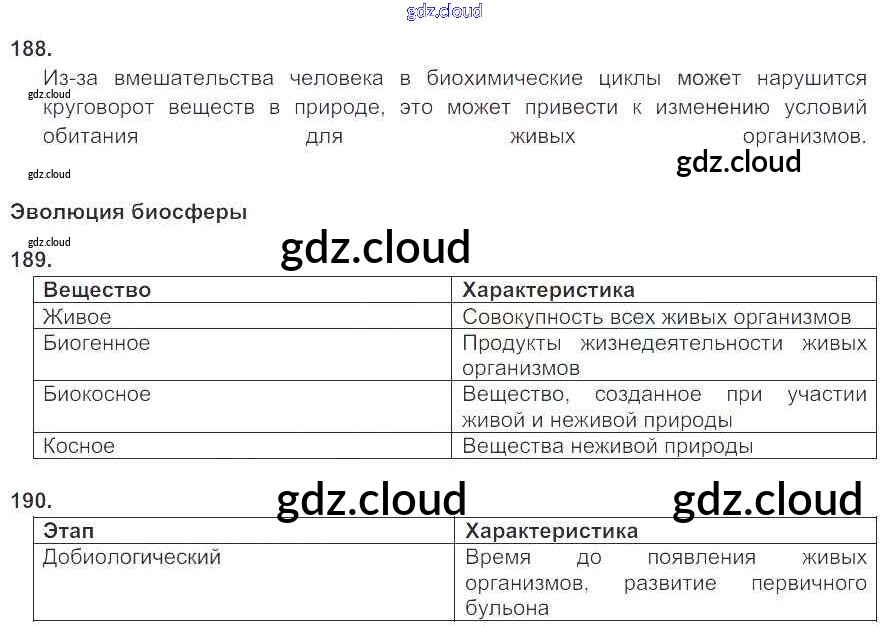 188.

Из-за вмешательства человека в биохимические циклы может нарушится круговорот веществ в природе, это может привести к изменению условий обитания для живых организмов.

Эволюция биосферы

189.

| Вещество | Характеристика |
|---|---|
| Живое | Совокупность всех живых организмов |
| Биогенное | Продукты жизнедеятельности живых организмов |
| Биокосное | Вещество, созданное при участии живой и неживой природы |
| Косное | Вещества неживой природы |

190.

| Этап | Характеристика |
|---|---|
| Добиологический | Время до появления живых организмов, развитие первичного бульона |

gdz.cloud